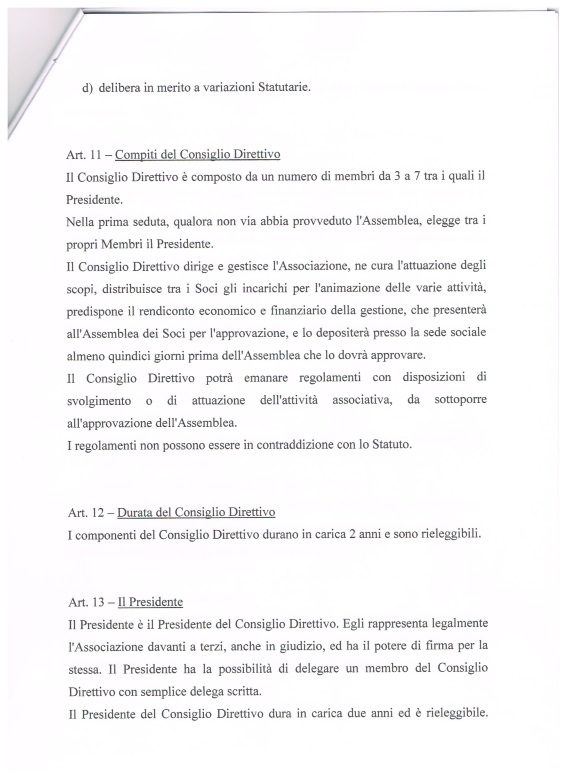 d) delibera in merito a variazioni Statutarie.

Art. 11 – Compiti del Consiglio Direttivo

Il Consiglio Direttivo è composto da un numero di membri da 3 a 7 tra i quali il Presidente.

Nella prima seduta, qualora non via abbia provveduto l'Assemblea, elegge tra i propri Membri il Presidente.

Il Consiglio Direttivo dirige e gestisce l'Associazione, ne cura l'attuazione degli scopi, distribuisce tra i Soci gli incarichi per l'animazione delle varie attività, predispone il rendiconto economico e finanziario della gestione, che presenterà all'Assemblea dei Soci per l'approvazione, e lo depositerà presso la sede sociale almeno quindici giorni prima dell'Assemblea che lo dovrà approvare.

Il Consiglio Direttivo potrà emanare regolamenti con disposizioni di svolgimento o di attuazione dell'attività associativa, da sottoporre all'approvazione dell'Assemblea.

I regolamenti non possono essere in contraddizione con lo Statuto.

Art. 12 – Durata del Consiglio Direttivo

I componenti del Consiglio Direttivo durano in carica 2 anni e sono rieleggibili.

Art. 13 – Il Presidente

Il Presidente è il Presidente del Consiglio Direttivo. Egli rappresenta legalmente l'Associazione davanti a terzi, anche in giudizio, ed ha il potere di firma per la stessa. Il Presidente ha la possibilità di delegare un membro del Consiglio Direttivo con semplice delega scritta.

Il Presidente del Consiglio Direttivo dura in carica due anni ed è rieleggibile.